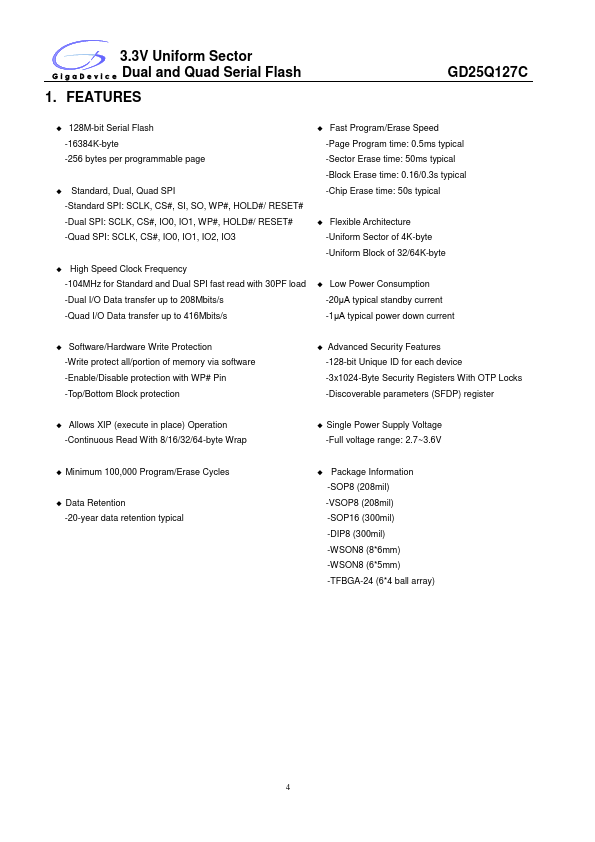 GigaDevice
3.3V Uniform Sector
Dual and Quad Serial Flash
GD25Q127C

1. FEATURES

◆ 128M-bit Serial Flash
-16384K-byte
-256 bytes per programmable page

◆ Standard, Dual, Quad SPI
-Standard SPI: SCLK, CS#, SI, SO, WP#, HOLD#/ RESET#
-Dual SPI: SCLK, CS#, IO0, IO1, WP#, HOLD#/ RESET#
-Quad SPI: SCLK, CS#, IO0, IO1, IO2, IO3

◆ High Speed Clock Frequency
-104MHz for Standard and Dual SPI fast read with 30PF load
-Dual I/O Data transfer up to 208Mbits/s
-Quad I/O Data transfer up to 416Mbits/s

◆ Software/Hardware Write Protection
-Write protect all/portion of memory via software
-Enable/Disable protection with WP# Pin
-Top/Bottom Block protection

◆ Allows XIP (execute in place) Operation
-Continuous Read With 8/16/32/64-byte Wrap

◆ Minimum 100,000 Program/Erase Cycles

◆ Data Retention
-20-year data retention typical

◆ Fast Program/Erase Speed
-Page Program time: 0.5ms typical
-Sector Erase time: 50ms typical
-Block Erase time: 0.16/0.3s typical
-Chip Erase time: 50s typical

◆ Flexible Architecture
-Uniform Sector of 4K-byte
-Uniform Block of 32/64K-byte

◆ Low Power Consumption
-20μA typical standby current
-1μA typical power down current

◆ Advanced Security Features
-128-bit Unique ID for each device
-3x1024-Byte Security Registers With OTP Locks
-Discoverable parameters (SFDP) register

◆ Single Power Supply Voltage
-Full voltage range: 2.7~3.6V

◆ Package Information
-SOP8 (208mil)
-VSOP8 (208mil)
-SOP16 (300mil)
-DIP8 (300mil)
-WSON8 (8*6mm)
-WSON8 (6*5mm)
-TFBGA-24 (6*4 ball array)

4